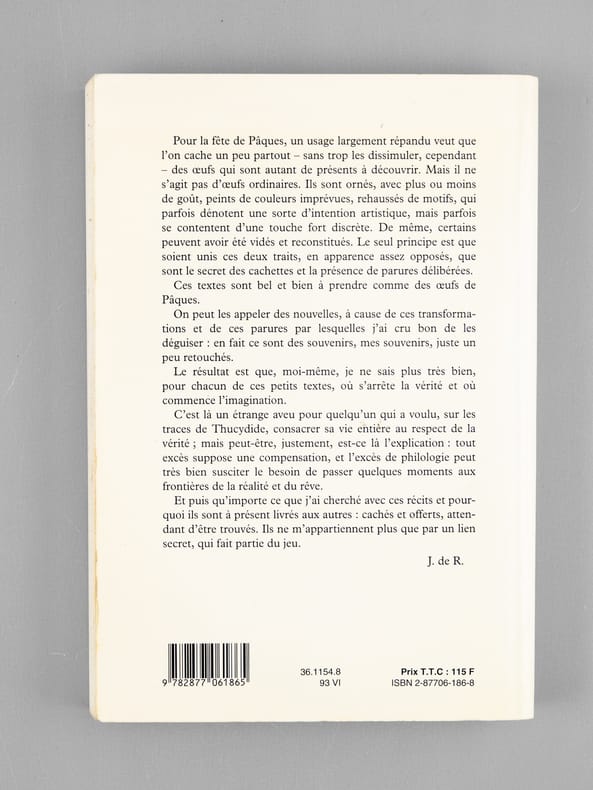 Pour la fête de Pâques, un usage largement répandu veut que l'on cache un peu partout – sans trop les dissimuler, cependant – des œufs qui sont autant de présents à découvrir. Mais il ne s'agit pas d'œufs ordinaires. Ils sont ornés, avec plus ou moins de goût, peints de couleurs imprévues, rehaussés de motifs, qui parfois dénotent une sorte d'intention artistique, mais parfois se contentent d'une touche fort discrète. De même, certains peuvent avoir été vidés et reconstitués. Le seul principe est que soient unis ces deux traits, en apparence assez opposés, que sont le secret des cachettes et la présence de parures délibérées.

Ces textes sont bel et bien à prendre comme des œufs de Pâques.

On peut les appeler des nouvelles, à cause de ces transformations et de ces parures par lesquelles j'ai cru bon de les déguiser : en fait ce sont des souvenirs, mes souvenirs, juste un peu retouchés.

Le résultat est que, moi-même, je ne sais plus très bien, pour chacun de ces petits textes, où s'arrête la vérité et où commence l'imagination.

C'est là un étrange aveu pour quelqu'un qui a voulu, sur les traces de Thucydide, consacrer sa vie entière au respect de la vérité ; mais peut-être, justement, est-ce là l'explication : tout excès suppose une compensation, et l'excès de philologie peut très bien susciter le besoin de passer quelques moments aux frontières de la réalité et du rêve.

Et puis qu'importe ce que j'ai cherché avec ces récits et pourquoi ils sont à présent livrés aux autres : cachés et offerts, attendant d'être trouvés. Ils ne m'appartiennent plus que par un lien secret, qui fait partie du jeu.

J. de R.

9 782877 061865

36.1154.8
93 VI

Prix T.T.C : 115 F
ISBN 2-87706-186-8